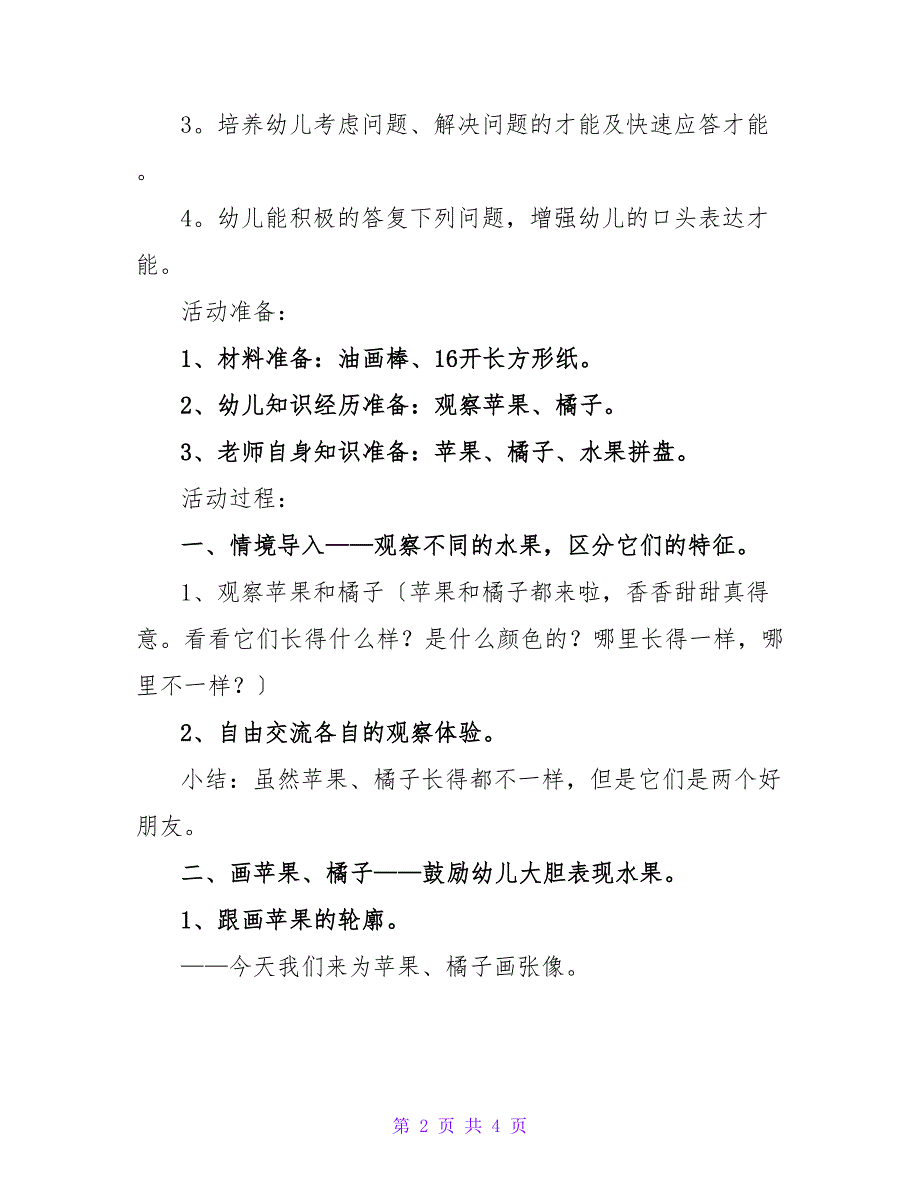 3。培养幼儿考虑问题、解决问题的才能及快速应答才能。

4。幼儿能积极的答复下列问题，增强幼儿的口头表达才能。

活动准备：

1、材料准备：油画棒、16开长方形纸。

2、幼儿知识经历准备：观察苹果、橘子。

3、老师自身知识准备：苹果、橘子、水果拼盘。

活动过程：

一、情境导入——观察不同的水果，区分它们的特征。

1、观察苹果和橘子〔苹果和橘子都来啦，香香甜甜真得意。看看它们长得什么样？是什么颜色的？哪里长得一样，哪里不一样？〕

2、自由交流各自的观察体验。

小结：虽然苹果、橘子长得都不一样，但是它们是两个好朋友。

二、画苹果、橘子——鼓励幼儿大胆表现水果。

1、跟画苹果的轮廓。

——今天我们来为苹果、橘子画张像。

第 2 页 共 4 页